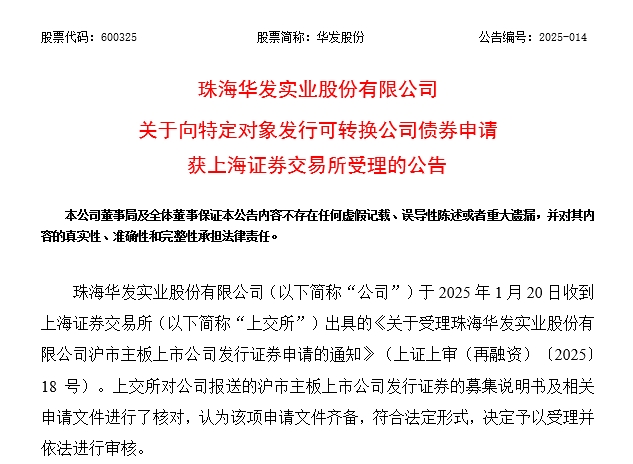 股票代码：600325 股票简称：华发股份 公告编号：2025-014

珠海华发实业股份有限公司
关于向特定对象发行可转换公司债券申请
获上海证券交易所受理的公告

本公司董事局及全体董事保证本公告内容不存在任何虚假记载、误导性陈述或者重大遗漏，并对其内容的真实性、准确性和完整性承担法律责任。

珠海华发实业股份有限公司（以下简称“公司”）于 2025 年 1 月 20 日收到上海证券交易所（以下简称“上交所”）出具的《关于受理珠海华发实业股份有限公司沪市主板上市公司发行证券申请的通知》（上证上审（再融资）〔2025〕18 号）。上交所对公司报送的沪市主板上市公司发行证券的募集说明书及相关申请文件进行了核对，认为该项申请文件齐备，符合法定形式，决定予以受理并依法进行审核。